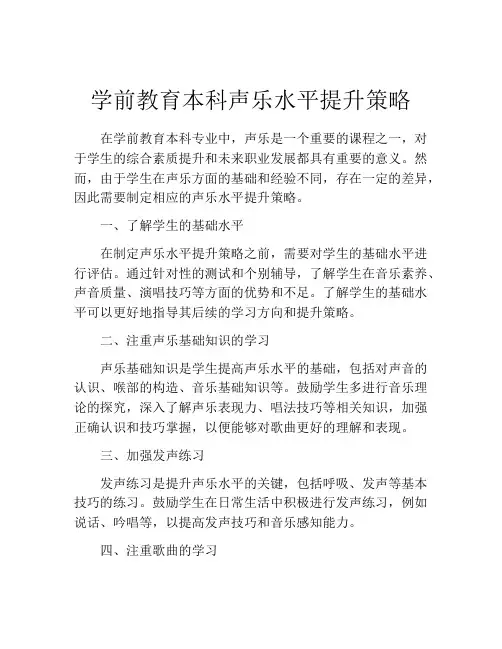 学前教育本科声乐水平提升策略

在学前教育本科专业中，声乐是一个重要的课程之一，对于学生的综合素质提升和未来职业发展都具有重要的意义。然而，由于学生在声乐方面的基础和经验不同，存在一定的差异，因此需要制定相应的声乐水平提升策略。

一、了解学生的基础水平

在制定声乐水平提升策略之前，需要对学生的基础水平进行评估。通过针对性的测试和个别辅导，了解学生在音乐素养、声音质量、演唱技巧等方面的优势和不足。了解学生的基础水平可以更好地指导其后续的学习方向和提升策略。

二、注重声乐基础知识的学习

声乐基础知识是学生提高声乐水平的基础，包括对声音的认识、喉部的构造、音乐基础知识等。鼓励学生多进行音乐理论的探究，深入了解声乐表现力、唱法技巧等相关知识，加强正确认识和技巧掌握，以便能够对歌曲更好的理解和表现。

三、加强发声练习

发声练习是提升声乐水平的关键，包括呼吸、发声等基本技巧的练习。鼓励学生在日常生活中积极进行发声练习，例如说话、吟唱等，以提高发声技巧和音乐感知能力。

四、注重歌曲的学习